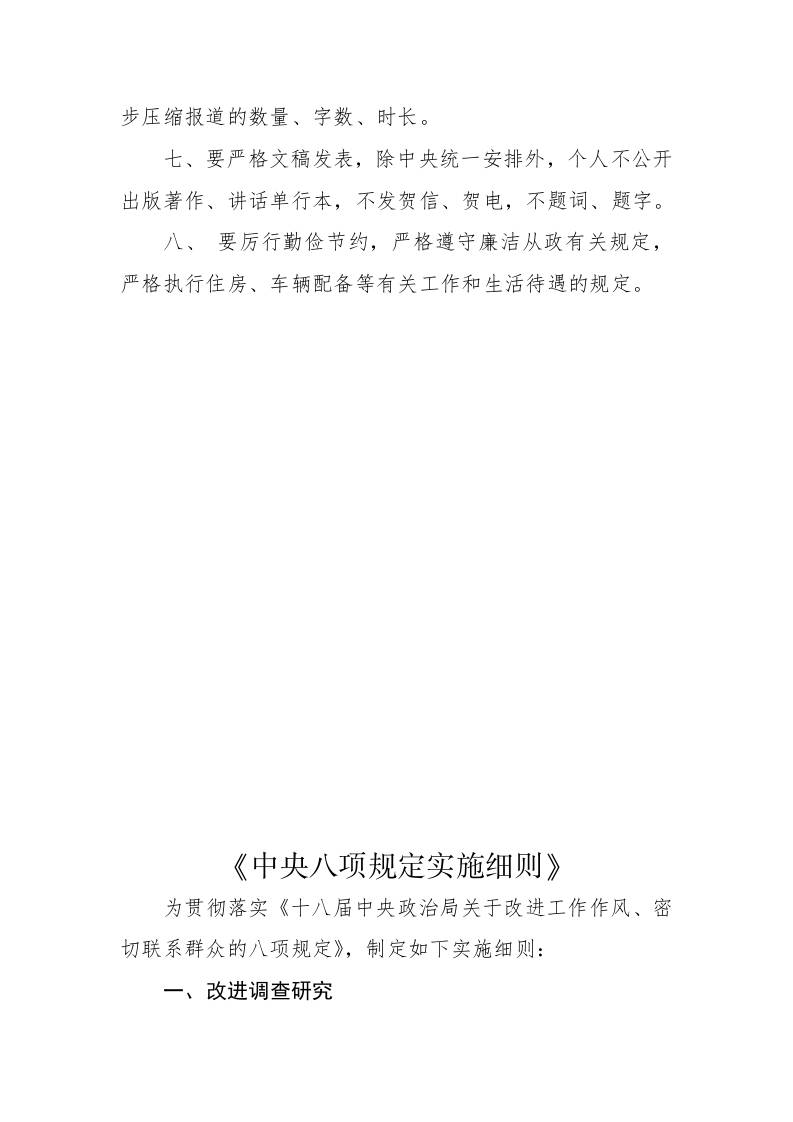 步压缩报道的数量、字数、时长。

七、要严格文稿发表，除中央统一安排外，个人不公开出版著作、讲话单行本，不发贺信、贺电，不题词、题字。

八、要厉行勤俭节约，严格遵守廉洁从政有关规定，严格执行住房、车辆配备等有关工作和生活待遇的规定。

《中央八项规定实施细则》

为贯彻落实《十八届中央政治局关于改进工作作风、密切联系群众的八项规定》，制定如下实施细则：

一、改进调查研究